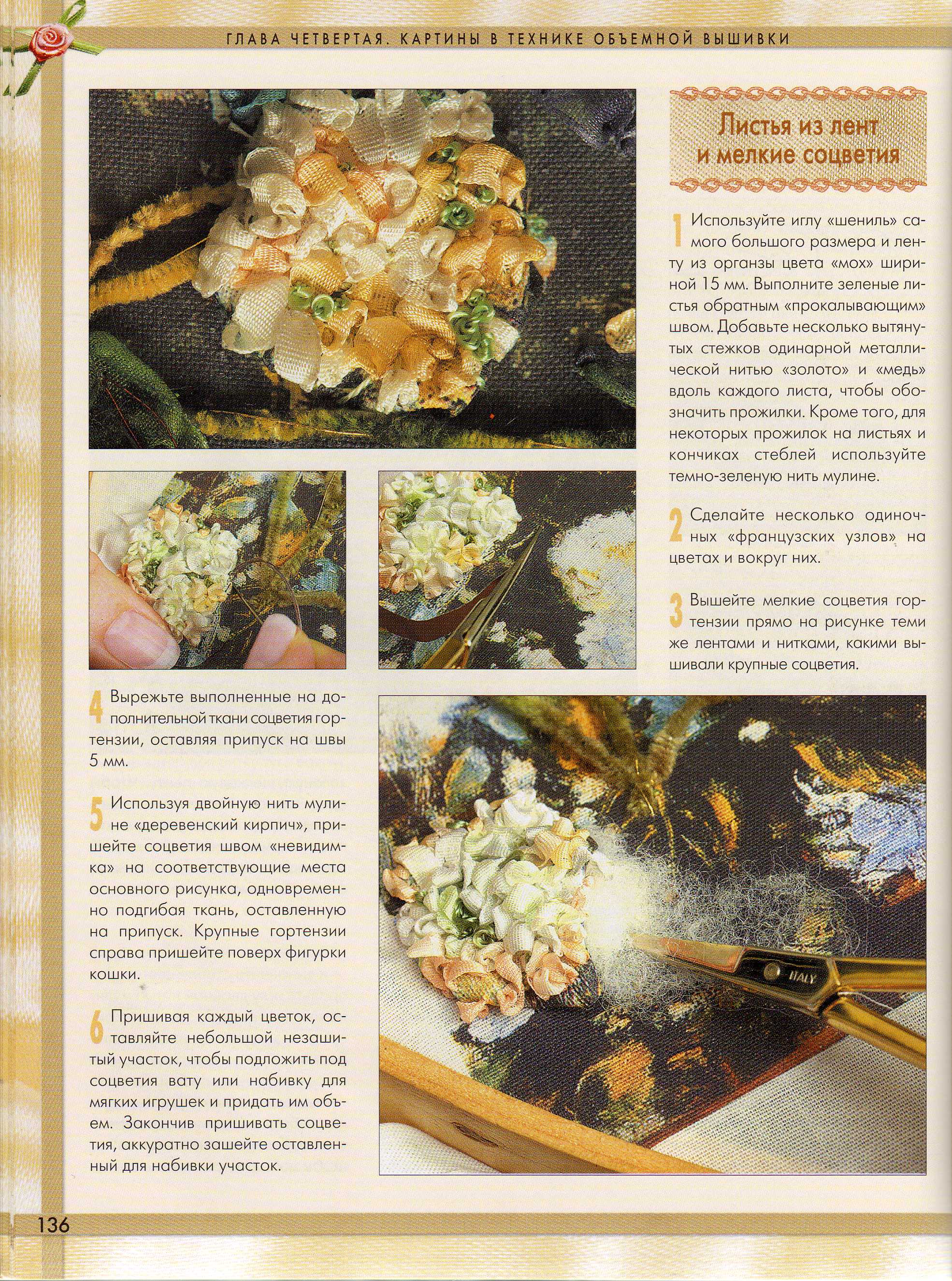 ГЛАВА ЧЕТВЕРТАЯ. КАРТИНЫ В ТЕХНИКЕ ОБЪЕМНОЙ ВЫШИВКИ

Листья из лент и мелкие соцветия

1 Используйте иглу «шениль» самого большого размера и ленту из органзы цвета «мох» шириной 15 мм. Выполните зеленые листья обратным «прокалывающим» швом. Добавьте несколько вытянутых стежков одинарной металлической нитью «золото» и «медь» вдоль каждого листа, чтобы обозначить прожилки. Кроме того, для некоторых прожилок на листьях и кончиках стеблей используйте темно-зеленую нить мулине.

2 Сделайте несколько одиночных «французских узлов» на цветах и вокруг них.

3 Вышейте мелкие соцветия гортензии прямо на рисунке теми же лентами и нитками, какими вышивали крупные соцветия.

4 Вырежьте выполненные на дополнительной ткани соцветия гортензии, оставляя припуск на швы 5 мм.

5 Используя двойную нить мулине «деревенский кирпич», пришейте соцветия швом «невидимка» на соответствующие места основного рисунка, одновременно подгибая ткань, оставленную на припуск. Крупные гортензии справа пришейте поверх фигурки кошки.

6 Пришивая каждый цветок, оставляйте небольшой незашитый участок, чтобы подложить под соцветия вату или набивку для мягких игрушек и придать им объем. Закончив пришивать соцветия, аккуратно зашейте оставленный для набивки участок.

136